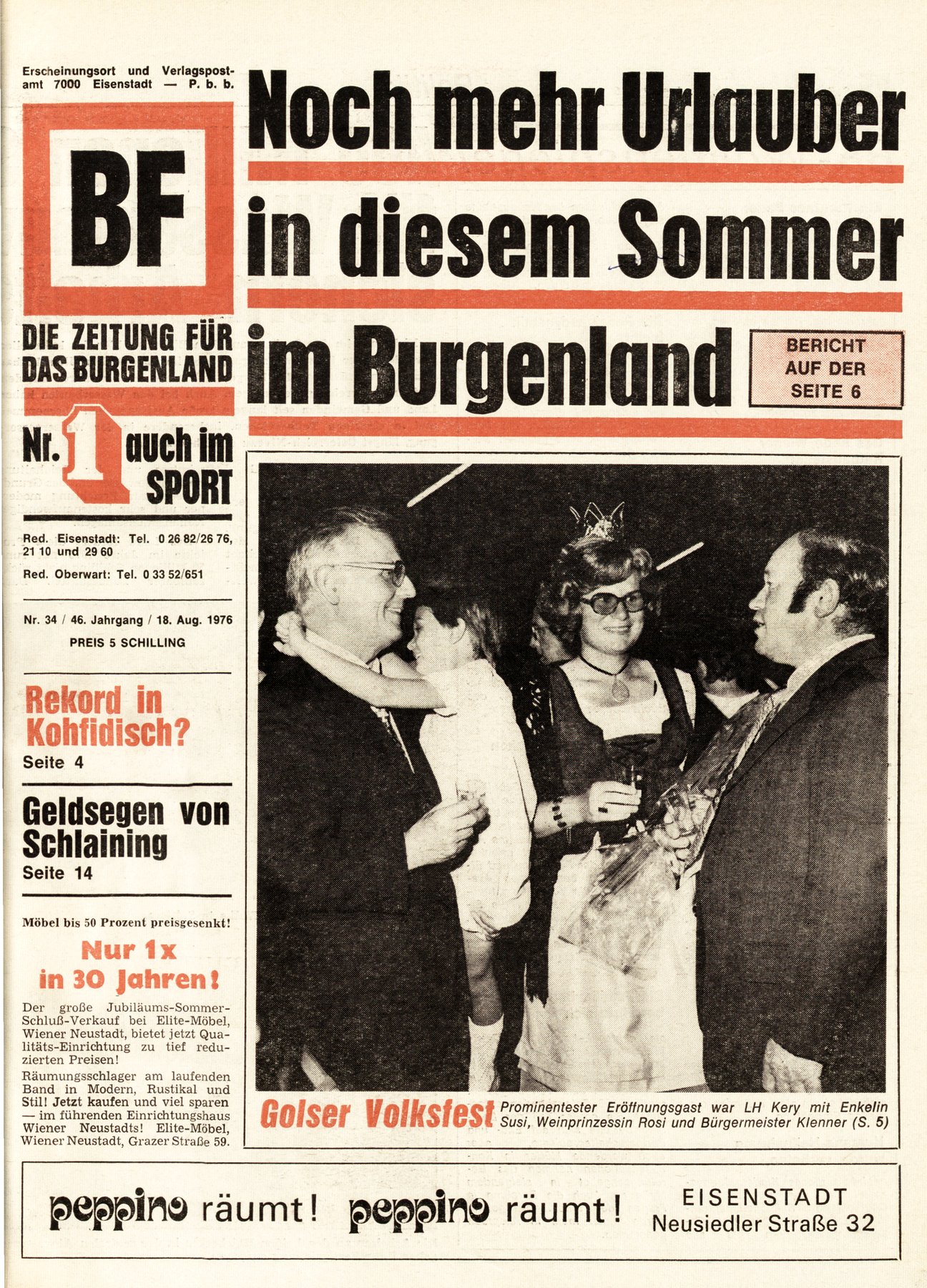 Erscheinungsort und Verlagspostamt 7000 Eisenstadt — P. b. b.

BF

DIE ZEITUNG FÜR DAS BURGENLAND

Nr. 1 auch im SPORT

Red. Eisenstadt: Tel. 0 26 82/26 76, 21 10 und 29 60

Red. Oberwart: Tel. 0 33 52/651

Nr. 34 / 46. Jahrgang / 18. Aug. 1976

PREIS 5 SCHILLING

Rekord in Kohfidisch?

Seite 4

Geldsegen von Schlaining

Seite 14

Möbel bis 50 Prozent preisgesenkt!

Nur 1x in 30 Jahren!

Der große Jubiläums-Sommer-Schluß-Verkauf bei Elite-Möbel, Wiener Neustadt, bietet jetzt Qualitäts-Einrichtung zu tief reduzierten Preisen!

Räumungsschlager am laufenden Band in Modern, Rustikal und Stil! Jetzt kaufen und viel sparen — im führenden Einrichtungshaus Wiener Neustadts! Elite-Möbel, Wiener Neustadt, Grazer Straße 59.

Noch mehr Urlauber in diesem Sommer im Burgenland

BERICHT AUF DER SEITE 6

Golser Volksfest

Prominentester Eröffnungsgast war LH Kery mit Enkelin Susi, Weinprinzessin Rosi und Bürgermeister Klenner (S. 5)

peppino räumt! peppino räumt!

EISENSTADT
Neusiedler Straße 32